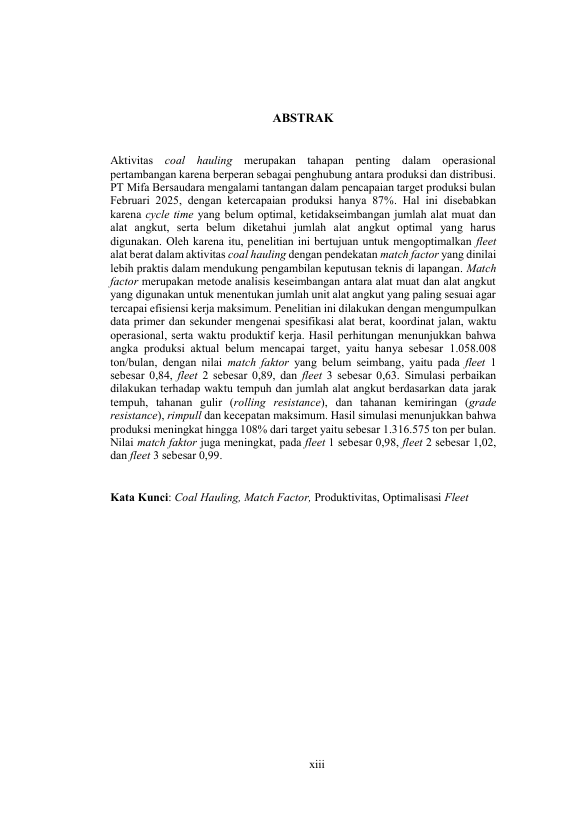 ABSTRAK

Aktivitas coal hauling merupakan tahapan penting dalam operasional pertambangan karena berperan sebagai penghubung antara produksi dan distribusi. PT Mifa Bersaudara mengalami tantangan dalam pencapaian target produksi bulan Februari 2025, dengan ketercapaian produksi hanya 87%. Hal ini disebabkan karena cycle time yang belum optimal, ketidakseimbangan jumlah alat muat dan alat angkut, serta belum diketahui jumlah alat angkut optimal yang harus digunakan. Oleh karena itu, penelitian ini bertujuan untuk mengoptimalkan fleet alat berat dalam aktivitas coal hauling dengan pendekatan match factor yang dinilai lebih praktis dalam mendukung pengambilan keputusan teknis di lapangan. Match factor merupakan metode analisis keseimbangan antara alat muat dan alat angkut yang digunakan untuk menentukan jumlah unit alat angkut yang paling sesuai agar tercapai efisiensi kerja maksimum. Penelitian ini dilakukan dengan mengumpulkan data primer dan sekunder mengenai spesifikasi alat berat, koordinat jalan, waktu operasional, serta waktu produktif kerja. Hasil perhitungan menunjukkan bahwa angka produksi aktual belum mencapai target, yaitu hanya sebesar 1.058.008 ton/bulan, dengan nilai match faktor yang belum seimbang, yaitu pada fleet 1 sebesar 0,84, fleet 2 sebesar 0,89, dan fleet 3 sebesar 0,63. Simulasi perbaikan dilakukan terhadap waktu tempuh dan jumlah alat angkut berdasarkan data jarak tempuh, tahanan gulir (rolling resistance), dan tahanan kemiringan (grade resistance), rimpull dan kecepatan maksimum. Hasil simulasi menunjukkan bahwa produksi meningkat hingga 108% dari target yaitu sebesar 1.316.575 ton per bulan. Nilai match faktor juga meningkat, pada fleet 1 sebesar 0,98, fleet 2 sebesar 1,02, dan fleet 3 sebesar 0,99.

Kata Kunci: Coal Hauling, Match Factor, Produktivitas, Optimalisasi Fleet

xiii